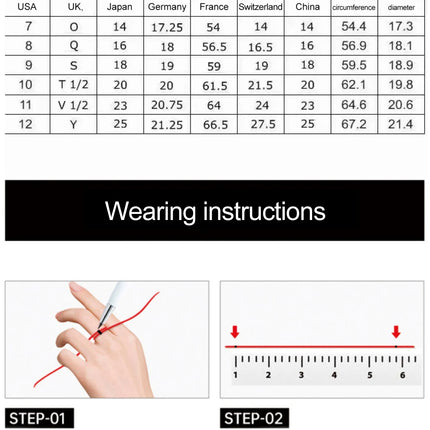 | USA | UK, | Japan | Germany | France | Switzerland | China | circumference | diameter |
|---|---|---|---|---|---|---|---|---|
| 7 | O | 14 | 17.25 | 54 | 14 | 14 | 54.4 | 17.3 |
| 8 | Q | 16 | 18 | 56.5 | 16.5 | 16 | 56.9 | 18.1 |
| 9 | S | 18 | 19 | 59 | 19 | 18 | 59.5 | 18.9 |
| 10 | T 1/2 | 20 | 20 | 61.5 | 21.5 | 20 | 62.1 | 19.8 |
| 11 | V 1/2 | 23 | 20.75 | 64 | 24 | 23 | 64.6 | 20.6 |
| 12 | Y | 25 | 21.25 | 66.5 | 27.5 | 25 | 67.2 | 21.4 |

Wearing instructions

1 2 3 4 5 6

STEP-01

STEP-02